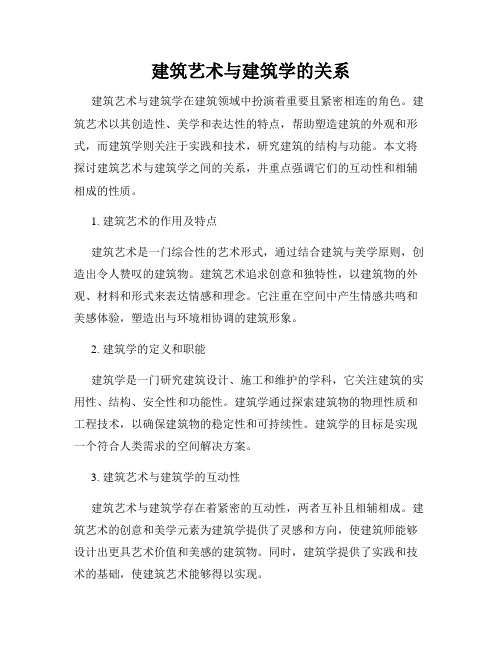 建筑艺术与建筑学的关系

建筑艺术与建筑学在建筑领域中扮演着重要且紧密相连的角色。建筑艺术以其创造性、美学和表达性的特点，帮助塑造建筑的外观和形式，而建筑学则关注于实践和技术，研究建筑的结构与功能。本文将探讨建筑艺术与建筑学之间的关系，并重点强调它们的互动性和相辅相成的性质。

1. 建筑艺术的作用及特点

建筑艺术是一门综合性的艺术形式，通过结合建筑与美学原则，创造出令人赞叹的建筑物。建筑艺术追求创意和独特性，以建筑物的外观、材料和形式来表达情感和理念。它注重在空间中产生情感共鸣和美感体验，塑造出与环境相协调的建筑形象。

2. 建筑学的定义和职能

建筑学是一门研究建筑设计、施工和维护的学科，它关注建筑的实用性、结构、安全性和功能性。建筑学通过探索建筑物的物理性质和工程技术，以确保建筑物的稳定性和可持续性。建筑学的目标是实现一个符合人类需求的空间解决方案。

3. 建筑艺术与建筑学的互动性

建筑艺术与建筑学存在着紧密的互动性，两者互补且相辅相成。建筑艺术的创意和美学元素为建筑学提供了灵感和方向，使建筑师能够设计出更具艺术价值和美感的建筑物。同时，建筑学提供了实践和技术的基础，使建筑艺术能够得以实现。